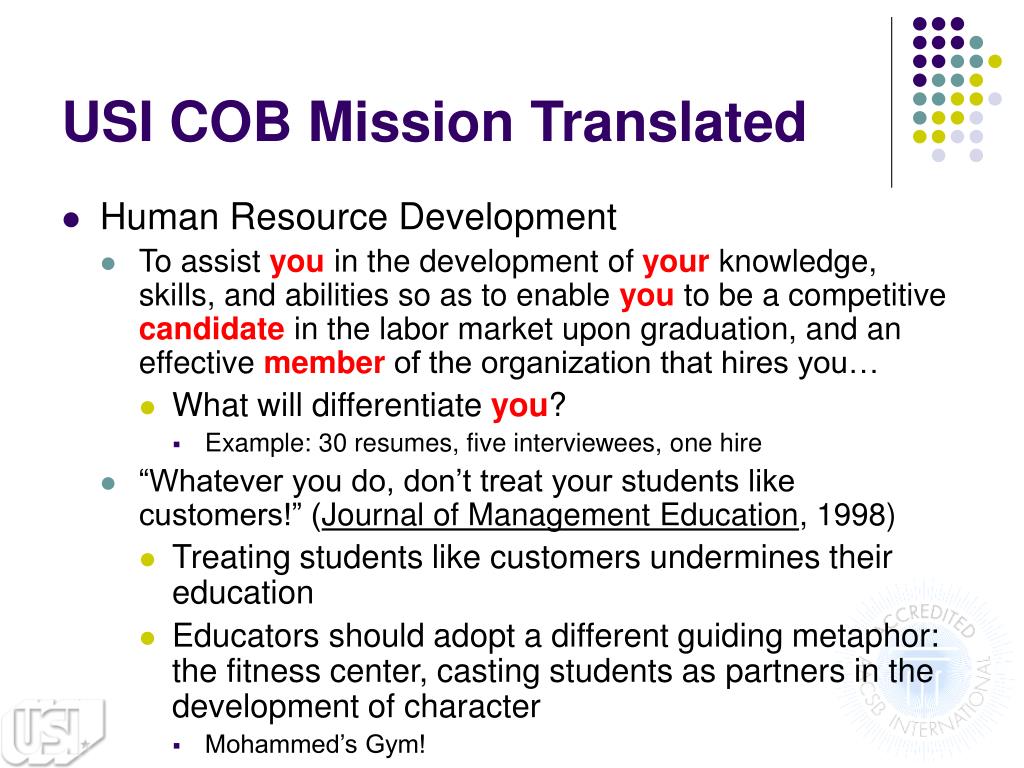 USI COB Mission Translated

Human Resource Development

To assist you in the development of your knowledge, skills, and abilities so as to enable you to be a competitive candidate in the labor market upon graduation, and an effective member of the organization that hires you…

What will differentiate you?

Example: 30 resumes, five interviewees, one hire

“Whatever you do, don’t treat your students like customers!” (Journal of Management Education, 1998)

Treating students like customers undermines their education

Educators should adopt a different guiding metaphor: the fitness center, casting students as partners in the development of character

Mohammed’s Gym!

USI

ACCREDITED AACSB INTERNATIONAL